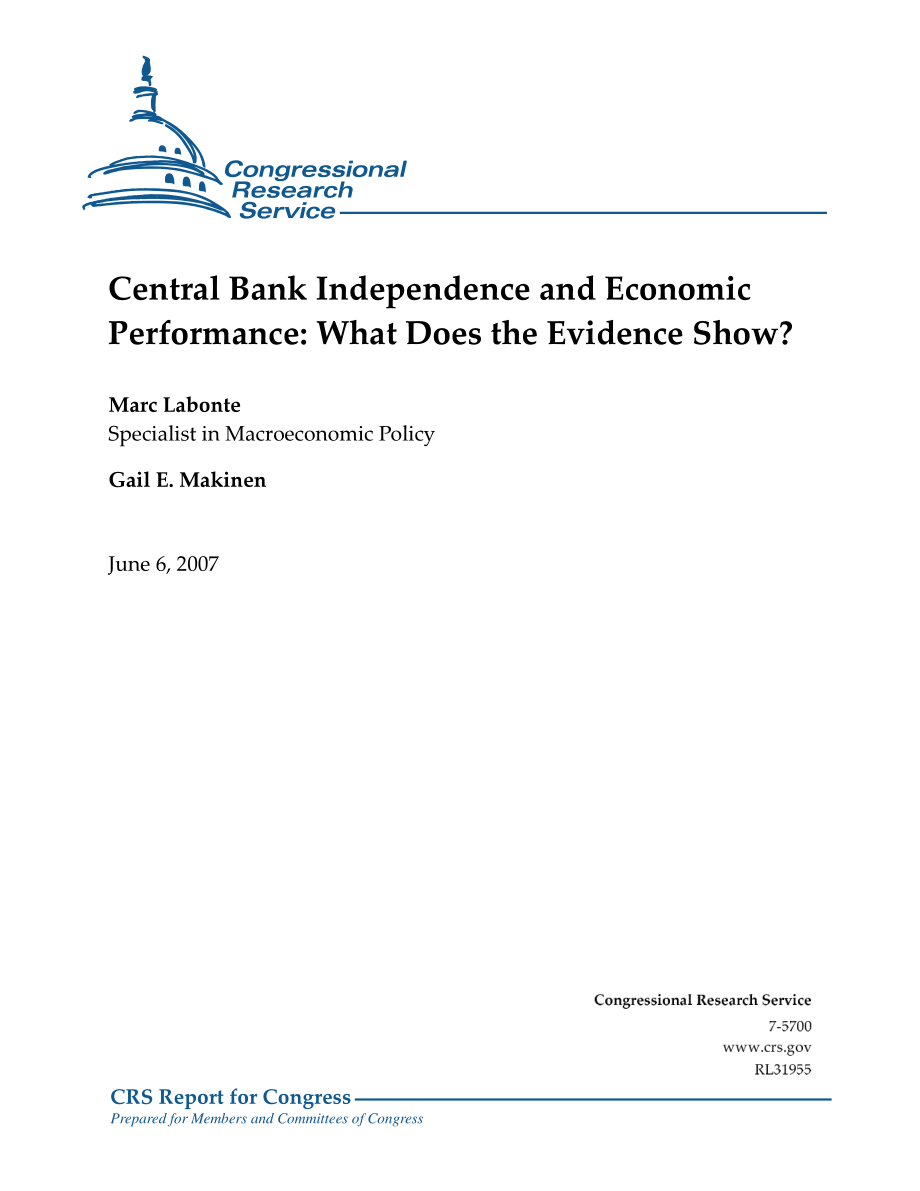 Congressional Research Service

Central Bank Independence and Economic Performance: What Does the Evidence Show?

Marc Labonte
Specialist in Macroeconomic Policy

Gail E. Makinen

June 6, 2007

Congressional Research Service
7-5700
www.crs.gov
RL31955

CRS Report for Congress
Prepared for Members and Committees of Congress